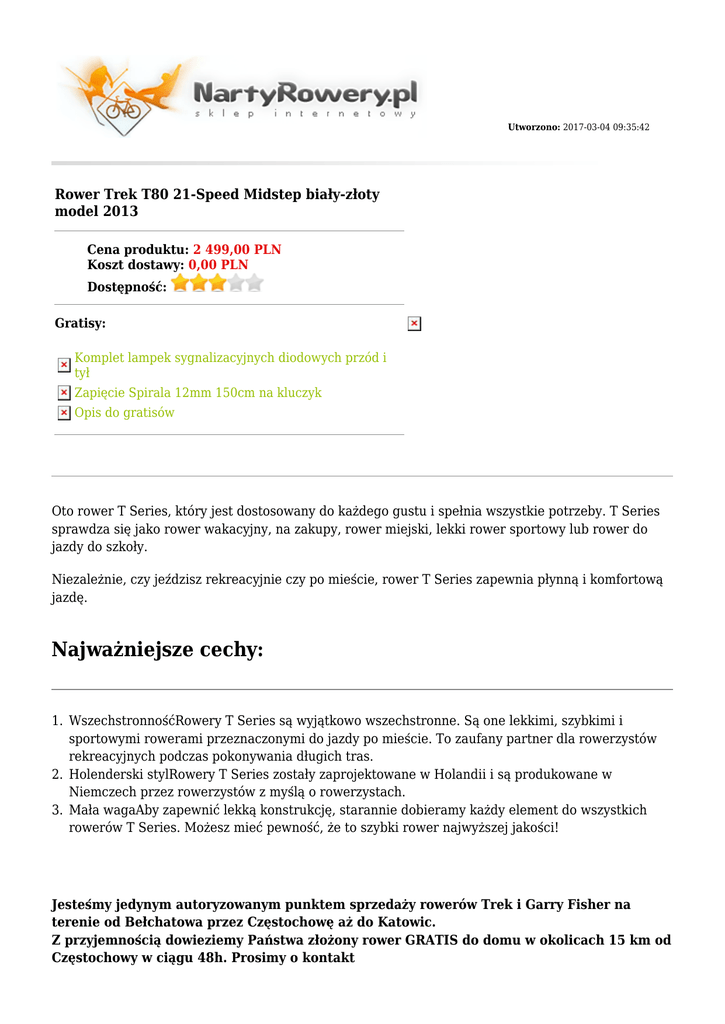 NartyRowery.pl
sklep internetowy

Utworzono: 2017-03-04 09:35:42

Rower Trek T80 21-Speed Midstep biały-złoty model 2013

Cena produktu: 2 499,00 PLN
Koszt dostawy: 0,00 PLN
Dostępność:

Gratisy:

Komplet lampek sygnalizacyjnych diodowych przód i tył
Zapięcie Spirala 12mm 150cm na kluczyk
Opis do gratisów

Oto rower T Series, który jest dostosowany do każdego gustu i spełnia wszystkie potrzeby. T Series sprawdza się jako rower wakacyjny, na zakupy, rower miejski, lekki rower sportowy lub rower do jazdy do szkoły.

Niezależnie, czy jeździsz rekreacyjnie czy po mieście, rower T Series zapewnia płynną i komfortową jazdę.

Najważniejsze cechy:

1. WszechstronnośćRowery T Series są wyjątkowo wszechstronne. Są one lekkimi, szybkimi i sportowymi rowerami przeznaczonymi do jazdy po mieście. To zaufany partner dla rowerzystów rekreacyjnych podczas pokonywania długich tras.
2. Holenderski stylRowery T Series zostały zaprojektowane w Holandii i są produkowane w Niemczech przez rowerzystów z myślą o rowerzystach.
3. Mała wagaAby zapewnić lekką konstrukcję, starannie dobieramy każdy element do wszystkich rowerów T Series. Możesz mieć pewność, że to szybki rower najwyższej jakości!

Jesteśmy jedynym autoryzowanym punktem sprzedaży rowerów Trek i Garry Fisher na terenie od Bełchatowa przez Częstochowę aż do Katowic.
Z przyjemnością dowieziemy Państwa złożony rower GRATIS do domu w okolicach 15 km od Częstochowy w ciągu 48h. Prosimy o kontakt